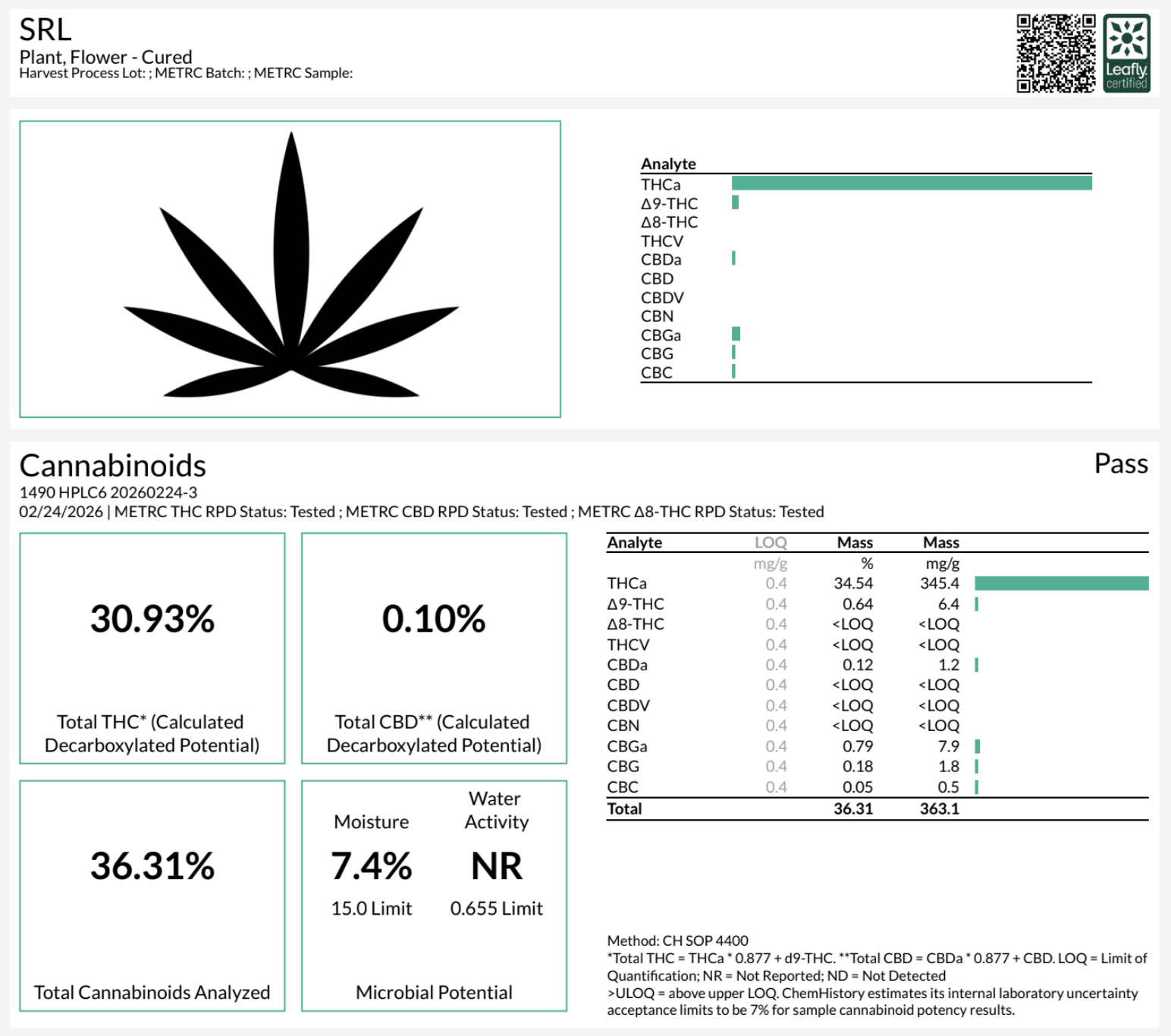 SRL
Plant, Flower - Cured
Harvest Process Lot: ; METRC Batch: ; METRC Sample:

Leafly certified

Analyte
THCa
Δ9-THC
Δ8-THC
THCV
CBDa
CBD
CBDV
CBN
CBGa
CBG
CBC

Cannabinoids
Pass
1490 HPLC6 20260224-3
02/24/2026 | METRC THC RPD Status: Tested ; METRC CBD RPD Status: Tested ; METRC Δ8-THC RPD Status: Tested

30.93%

Total THC* (Calculated Decarboxylated Potential)

0.10%

Total CBD** (Calculated Decarboxylated Potential)

36.31%

Total Cannabinoids Analyzed

Moisture
7.4%
15.0 Limit

Water Activity
NR
0.655 Limit

Microbial Potential

| Analyte | LOQ | Mass | Mass |
|---|---|---|---|
| | mg/g | % | mg/g |
| THCa | 0.4 | 34.54 | 345.4 |
| Δ9-THC | 0.4 | 0.64 | 6.4 |
| Δ8-THC | 0.4 | <LOQ | <LOQ |
| THCV | 0.4 | <LOQ | <LOQ |
| CBDa | 0.4 | 0.12 | 1.2 |
| CBD | 0.4 | <LOQ | <LOQ |
| CBDV | 0.4 | <LOQ | <LOQ |
| CBN | 0.4 | <LOQ | <LOQ |
| CBGa | 0.4 | 0.79 | 7.9 |
| CBG | 0.4 | 0.18 | 1.8 |
| CBC | 0.4 | 0.05 | 0.5 |
| Total | | 36.31 | 363.1 |

Method: CH SOP 4400
*Total THC = THCa * 0.877 + d9-THC. **Total CBD = CBDa * 0.877 + CBD. LOQ = Limit of Quantification; NR = Not Reported; ND = Not Detected
>ULOQ = above upper LOQ. ChemHistory estimates its internal laboratory uncertainty acceptance limits to be 7% for sample cannabinoid potency results.